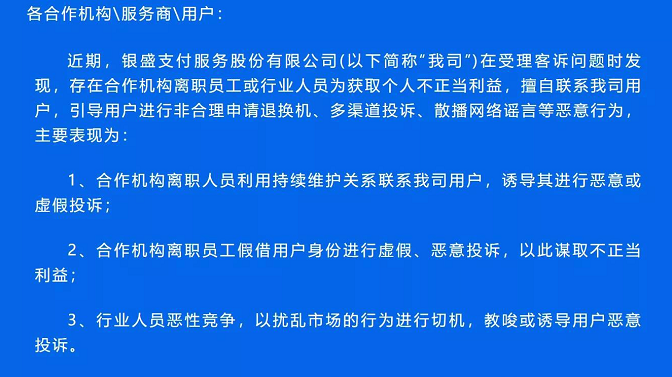 各合作机构\服务商\用户：

近期，银盛支付服务股份有限公司(以下简称“我司”)在受理客诉问题时发现，存在合作机构离职员工或行业人员为获取个人不正当利益，擅自联系我司用户，引导用户进行非合理申请退换机、多渠道投诉、散播网络谣言等恶意行为，主要表现为：

1、合作机构离职人员利用持续维护关系联系我司用户，诱导其进行恶意或虚假投诉；

2、合作机构离职员工假借用户身份进行虚假、恶意投诉，以此谋取不正当利益；

3、行业人员恶性竞争，以扰乱市场的行为进行切机，教唆或诱导用户恶意投诉。